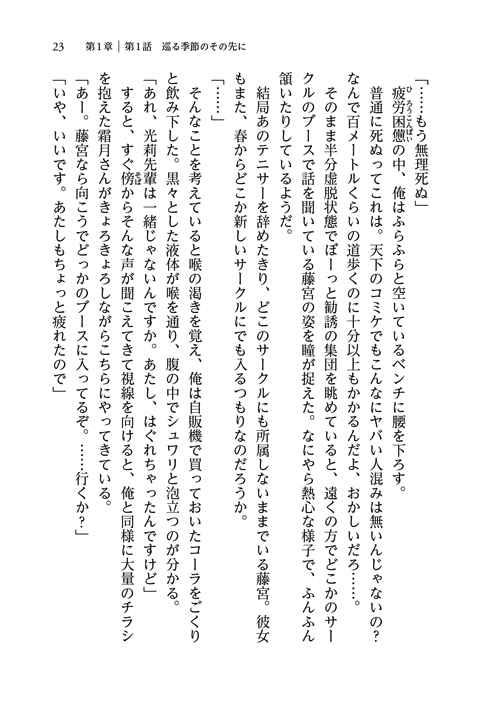 23　第1章｜第1話　巡る季節のその先に

「……もう無理死ぬ」

疲労困憊の中、俺はふらふらと空いているベンチに腰を下ろす。

普通に死ぬってこれは。天下のコミケでもこんなにヤバい人混みは無いんじゃないの？ なんで百メートルくらいの道歩くのに十分以上もかかるんだよ、おかしいだろ……。

そのまま半分虚脱状態でぼーっと勧誘の集団を眺めていると、遠くの方でどこかのサークルのブースで話を聞いている藤宮の姿を瞳が捉えた。なにやら熱心な様子で、ふんふん頷いたりしているようだ。

結局あのテニサーを辞めたきり、どこのサークルにも所属しないままでいる藤宮。彼女もまた、春からどこか新しいサークルにでも入るつもりなのだろうか。

「……」

そんなことを考えていると喉の渇きを覚え、俺は自販機で買っておいたコーラをごくりと飲み下した。黒々とした液体が喉を通り、腹の中でシュワリと泡立つのが分かる。

「あれ、光莉先輩は一緒じゃないんですか。あたし、はぐれちゃったんですけど」

すると、すぐ傍からそんな声が聞こえてきて視線を向けると、俺と同様に大量のチラシを抱えた霜月さんがきょろきょろしながらこちらにやってきている。

「あー。藤宮なら向こうでどっかのブースに入ってるぞ。……行くか？」

「いや、いいです。あたしもちょっと疲れたので」